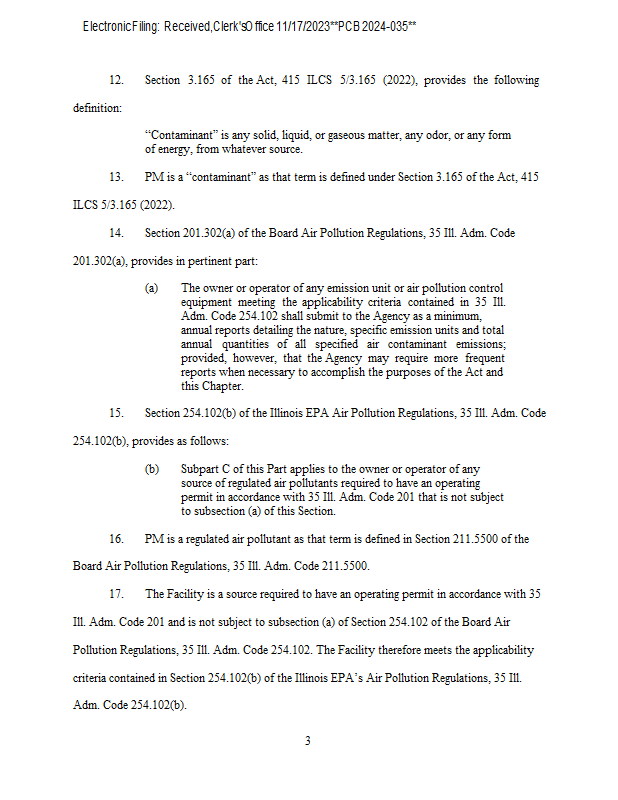 Electronic Filing: Received, Clerk's Office 11/17/2023**PCB 2024-035**

12. Section 3.165 of the Act, 415 ILCS 5/3.165 (2022), provides the following definition:

"Contaminant" is any solid, liquid, or gaseous matter, any odor, or any form of energy, from whatever source.

13. PM is a "contaminant" as that term is defined under Section 3.165 of the Act, 415 ILCS 5/3.165 (2022).

14. Section 201.302(a) of the Board Air Pollution Regulations, 35 Ill. Adm. Code 201.302(a), provides in pertinent part:

(a) The owner or operator of any emission unit or air pollution control equipment meeting the applicability criteria contained in 35 Ill. Adm. Code 254.102 shall submit to the Agency as a minimum, annual reports detailing the nature, specific emission units and total annual quantities of all specified air contaminant emissions; provided, however, that the Agency may require more frequent reports when necessary to accomplish the purposes of the Act and this Chapter.

15. Section 254.102(b) of the Illinois EPA Air Pollution Regulations, 35 Ill. Adm. Code 254.102(b), provides as follows:

(b) Subpart C of this Part applies to the owner or operator of any source of regulated air pollutants required to have an operating permit in accordance with 35 Ill. Adm. Code 201 that is not subject to subsection (a) of this Section.

16. PM is a regulated air pollutant as that term is defined in Section 211.5500 of the Board Air Pollution Regulations, 35 Ill. Adm. Code 211.5500.

17. The Facility is a source required to have an operating permit in accordance with 35 Ill. Adm. Code 201 and is not subject to subsection (a) of Section 254.102 of the Board Air Pollution Regulations, 35 Ill. Adm. Code 254.102. The Facility therefore meets the applicability criteria contained in Section 254.102(b) of the Illinois EPA's Air Pollution Regulations, 35 Ill. Adm. Code 254.102(b).

3